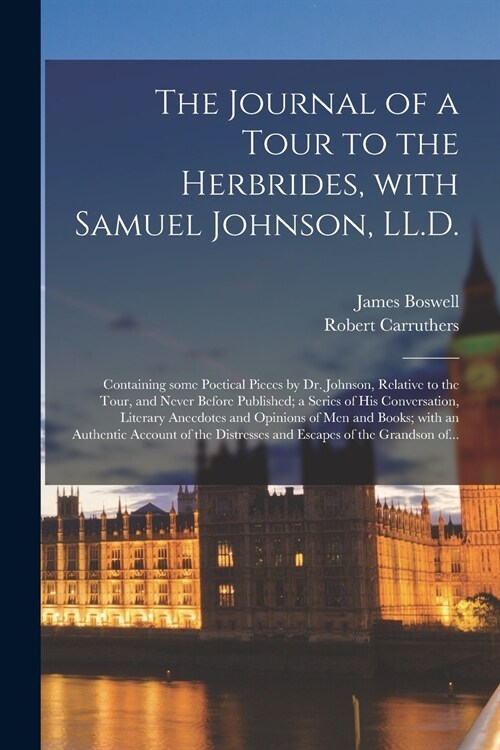 The Journal of a Tour to the Herbrides, with Samuel Johnson, LL.D.

James Boswell
Robert Carruthers

Containing some Poetical Pieces by Dr. Johnson, Relative to the Tour, and Never Before Published; a Series of His Conversation, Literary Anecdotes and Opinions of Men and Books; with an Authentic Account of the Distresses and Escapes of the Grandson of...